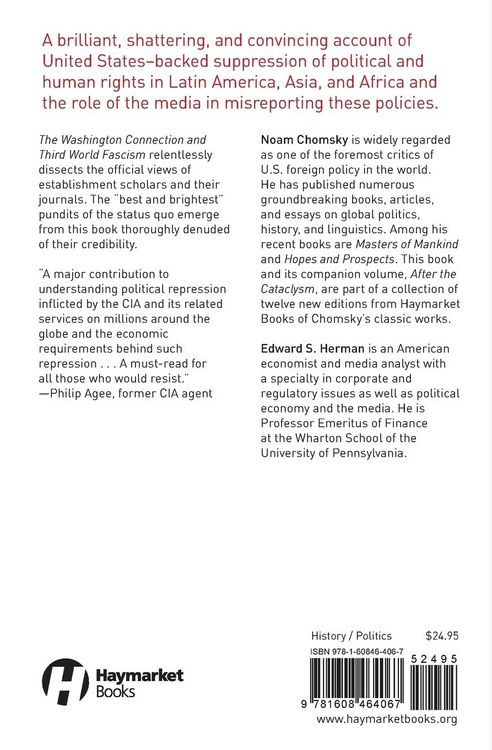 A brilliant, shattering, and convincing account of United States–backed suppression of political and human rights in Latin America, Asia, and Africa and the role of the media in misreporting these policies.

The Washington Connection and Third World Fascism relentlessly dissects the official views of establishment scholars and their journals. The "best and brightest" pundits of the status quo emerge from this book thoroughly denuded of their credibility.

"A major contribution to understanding political repression inflicted by the CIA and its related services on millions around the globe and the economic requirements behind such repression . . . A must-read for all those who would resist."
—Philip Agee, former CIA agent

Noam Chomsky is widely regarded as one of the foremost critics of U.S. foreign policy in the world. He has published numerous groundbreaking books, articles, and essays on global politics, history, and linguistics. Among his recent books are Masters of Mankind and Hopes and Prospects. This book and its companion volume, After the Cataclysm, are part of a collection of twelve new editions from Haymarket Books of Chomsky's classic works.

Edward S. Herman is an American economist and media analyst with a specialty in corporate and regulatory issues as well as political economy and the media. He is Professor Emeritus of Finance at the Wharton School of the University of Pennsylvania.

Haymarket
Books

History / Politics $24.95

ISBN 978-1-60846-406-7

52495

9 781608 464067

www.haymarketbooks.org